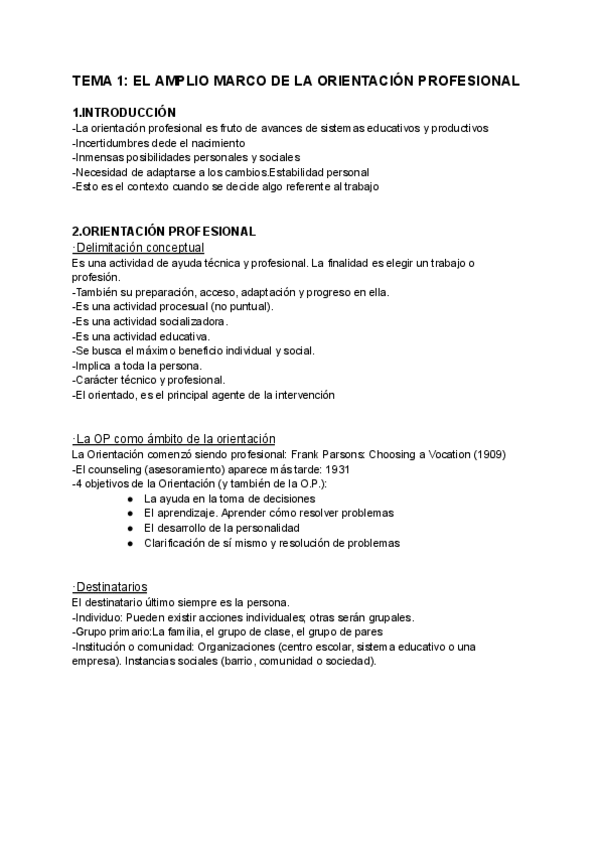 TEMA 1: EL AMPLIO MARCO DE LA ORIENTACIÓN PROFESIONAL

1.INTRODUCCIÓN
-La orientación profesional es fruto de avances de sistemas educativos y productivos
-Incertidumbres dede el nacimiento
-Inmensas posibilidades personales y sociales
-Necesidad de adaptarse a los cambios.Estabilidad personal
-Esto es el contexto cuando se decide algo referente al trabajo

2.ORIENTACIÓN PROFESIONAL
·Delimitación conceptual
Es una actividad de ayuda técnica y profesional. La finalidad es elegir un trabajo o profesión.
-También su preparación, acceso, adaptación y progreso en ella.
-Es una actividad procesual (no puntual).
-Es una actividad socializadora.
-Es una actividad educativa.
-Se busca el máximo beneficio individual y social.
-Implica a toda la persona.
-Carácter técnico y profesional.
-El orientado, es el principal agente de la intervención

·La OP como ámbito de la orientación
La Orientación comenzó siendo profesional: Frank Parsons: Choosing a Vocation (1909)
-El counseling (asesoramiento) aparece más tarde: 1931
-4 objetivos de la Orientación (y también de la O.P.):
● La ayuda en la toma de decisiones
● El aprendizaje. Aprender cómo resolver problemas
● El desarrollo de la personalidad
● Clarificación de sí mismo y resolución de problemas

·Destinatarios
El destinatario último siempre es la persona.
-Individuo: Pueden existir acciones individuales; otras serán grupales.
-Grupo primario:La familia, el grupo de clase, el grupo de pares
-Institución o comunidad: Organizaciones (centro escolar, sistema educativo o una empresa). Instancias sociales (barrio, comunidad o sociedad).